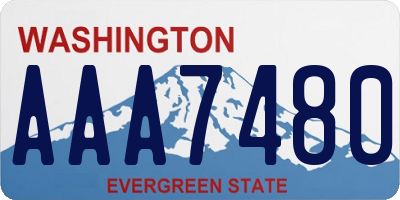 WASHINGTON
AAA7480
EVERGREEN STATE